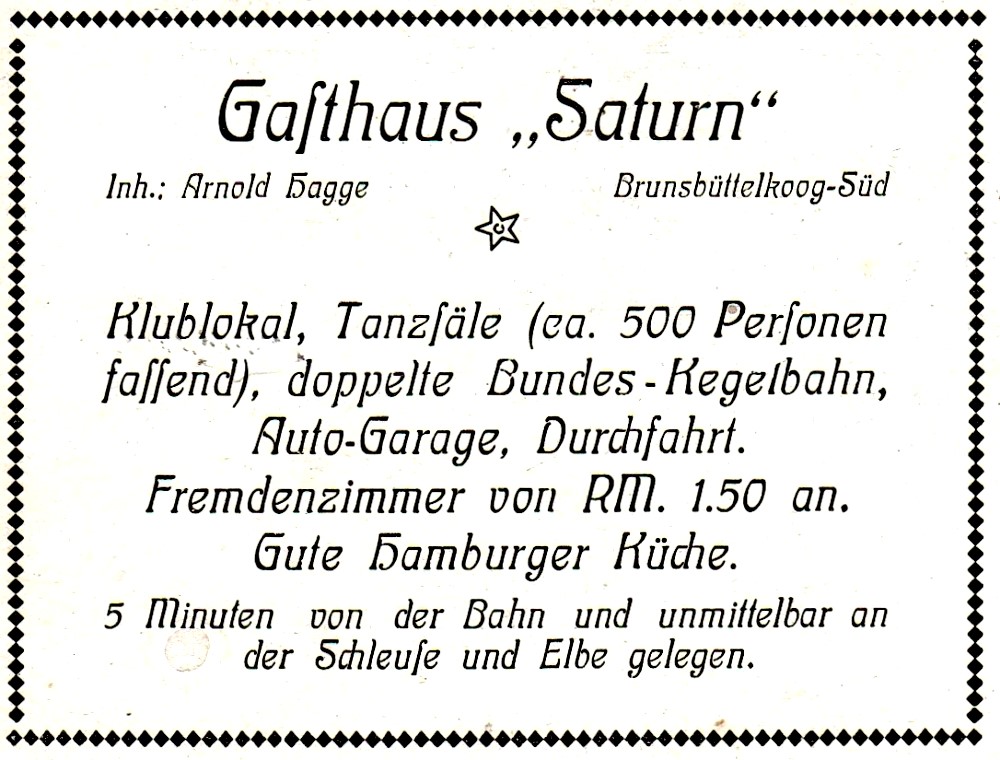 Gasthaus „Saturn“

Inh.: Arnold Hagge Brunsbüttelkoog-Süd

Klublokal, Tanzsäle (ca. 500 Personen fassend), doppelte Bundes-Kegelbahn, Auto-Garage, Durchfahrt. Fremdenzimmer von RM. 1.50 an. Gute Hamburger Küche.

5 Minuten von der Bahn und unmittelbar an der Schleuse und Elbe gelegen.